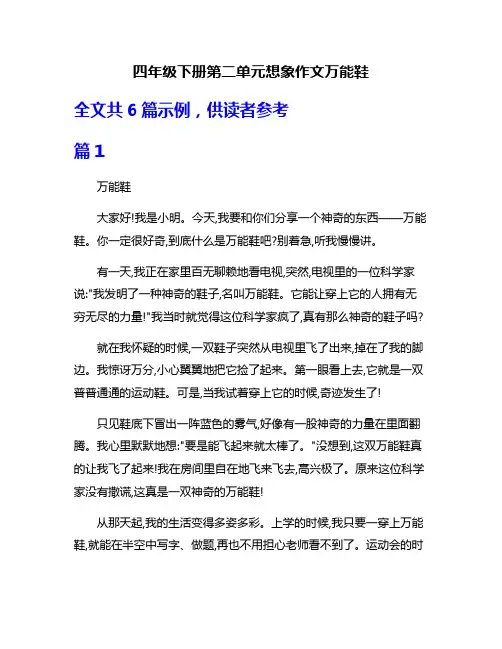 四年级下册第二单元想象作文万能鞋

全文共 6 篇示例，供读者参考

篇 1

万能鞋

大家好!我是小明。今天,我要和你们分享一个神奇的东西——万能鞋。你一定很好奇,到底什么是万能鞋吧?别着急,听我慢慢讲。

有一天,我正在家里百无聊赖地看电视,突然,电视里的一位科学家说:"我发明了一种神奇的鞋子,名叫万能鞋。它能让穿上它的人拥有无穷无尽的力量!"我当时就觉得这位科学家疯了,真有那么神奇的鞋子吗?

就在我怀疑的时候,一双鞋子突然从电视里飞了出来,掉在了我的脚边。我惊讶万分,小心翼翼地把它捡了起来。第一眼看上去,它就是一双普普通通的运动鞋。可是,当我试着穿上它的时候,奇迹发生了!

只见鞋底下冒出一阵蓝色的雾气,好像有一股神奇的力量在里面翻腾。我心里默默地想:"要是能飞起来就太棒了。"没想到,这双万能鞋真的让我飞了起来!我在房间里自在地飞来飞去,高兴极了。原来这位科学家没有撒谎,这真是一双神奇的万能鞋!

从那天起,我的生活变得多姿多彩。上学的时候,我只要一穿上万能鞋,就能在半空中写字、做题,再也不用担心老师看不到了。运动会的时